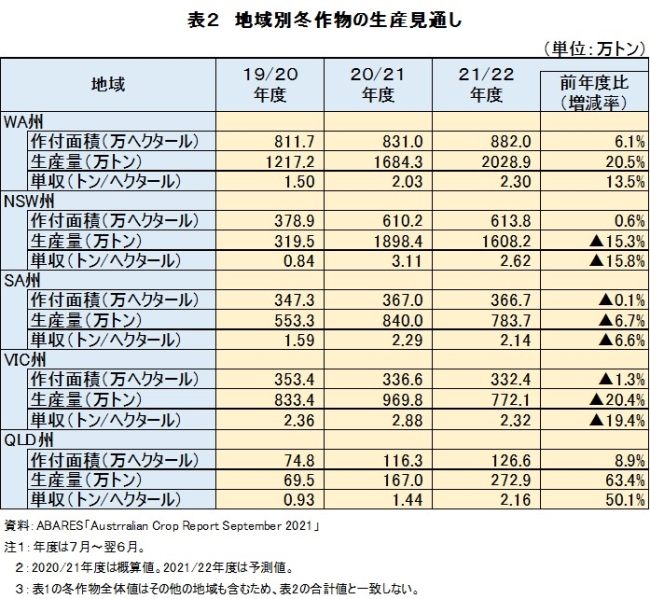 表2　地域別冬作物の生産見通し

（単位：万トン）

| 地域 | 19/20 年度 | 20/21 年度 | 21/22 年度 | 前年度比（増減率） |
|---|---|---|---|---|
| WA州 | | | | |
| 作付面積（万ヘクタール） | 811.7 | 831.0 | 882.0 | 6.1% |
| 生産量（万トン） | 1217.2 | 1684.3 | 2028.9 | 20.5% |
| 単収（トン/ヘクタール） | 1.50 | 2.03 | 2.30 | 13.5% |
| NSW州 | | | | |
| 作付面積（万ヘクタール） | 378.9 | 610.2 | 613.8 | 0.6% |
| 生産量（万トン） | 319.5 | 1898.4 | 1608.2 | ▲15.3% |
| 単収（トン/ヘクタール） | 0.84 | 3.11 | 2.62 | ▲15.8% |
| SA州 | | | | |
| 作付面積（万ヘクタール） | 347.3 | 367.0 | 366.7 | ▲0.1% |
| 生産量（万トン） | 553.3 | 840.0 | 783.7 | ▲6.7% |
| 単収（トン/ヘクタール） | 1.59 | 2.29 | 2.14 | ▲6.6% |
| VIC州 | | | | |
| 作付面積（万ヘクタール） | 353.4 | 336.6 | 332.4 | ▲1.3% |
| 生産量（万トン） | 833.4 | 969.8 | 772.1 | ▲20.4% |
| 単収（トン/ヘクタール） | 2.36 | 2.88 | 2.32 | ▲19.4% |
| QLD州 | | | | |
| 作付面積（万ヘクタール） | 74.8 | 116.3 | 126.6 | 8.9% |
| 生産量（万トン） | 69.5 | 167.0 | 272.9 | 63.4% |
| 単収（トン/ヘクタール） | 0.93 | 1.44 | 2.16 | 50.1% |

資料：ABARES「Austrralian Crop Report September 2021」
注1：年度は7月～翌6月。
2：2020/21年度は概算値。2021/22年度は予測値。
3：表1の冬作物全体値はその他の地域も含むため、表2の合計値と一致しない。